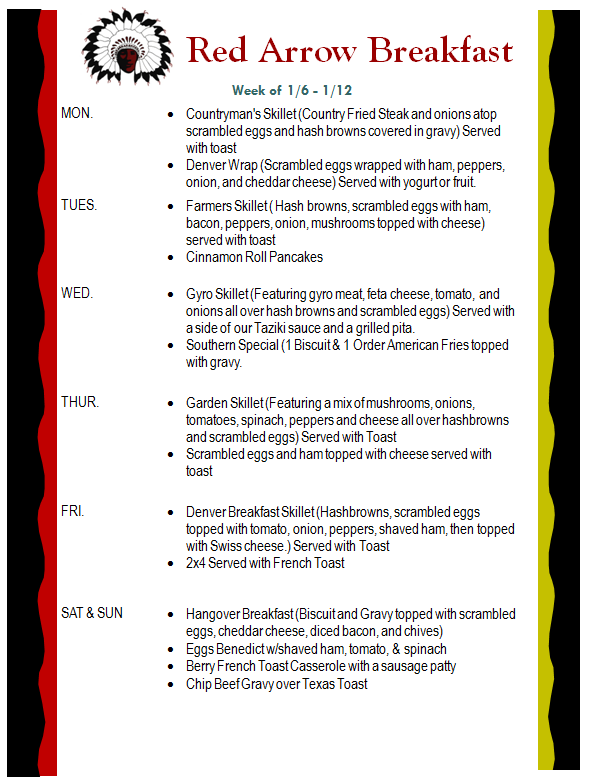 Red Arrow Breakfast

Week of 1/6 - 1/12

MON.
- Countryman's Skillet (Country Fried Steak and onions atop scrambled eggs and hash browns covered in gravy) Served with toast
- Denver Wrap (Scrambled eggs wrapped with ham, peppers, onion, and cheddar cheese) Served with yogurt or fruit.

TUES.
- Farmers Skillet ( Hash browns, scrambled eggs with ham, bacon, peppers, onion, mushrooms topped with cheese) served with toast
- Cinnamon Roll Pancakes

WED.
- Gyro Skillet (Featuring gyro meat, feta cheese, tomato, and onions all over hash browns and scrambled eggs) Served with a side of our Taziki sauce and a grilled pita.
- Southern Special (1 Biscuit & 1 Order American Fries topped with gravy.

THUR.
- Garden Skillet (Featuring a mix of mushrooms, onions, tomatoes, spinach, peppers and cheese all over hashbrowns and scrambled eggs) Served with Toast
- Scrambled eggs and ham topped with cheese served with toast

FRI.
- Denver Breakfast Skillet (Hashbrowns, scrambled eggs topped with tomato, onion, peppers, shaved ham, then topped with Swiss cheese.) Served with Toast
- 2x4 Served with French Toast

SAT & SUN
- Hangover Breakfast (Biscuit and Gravy topped with scrambled eggs, cheddar cheese, diced bacon, and chives)
- Eggs Benedict w/shaved ham, tomato, & spinach
- Berry French Toast Casserole with a sausage patty
- Chip Beef Gravy over Texas Toast